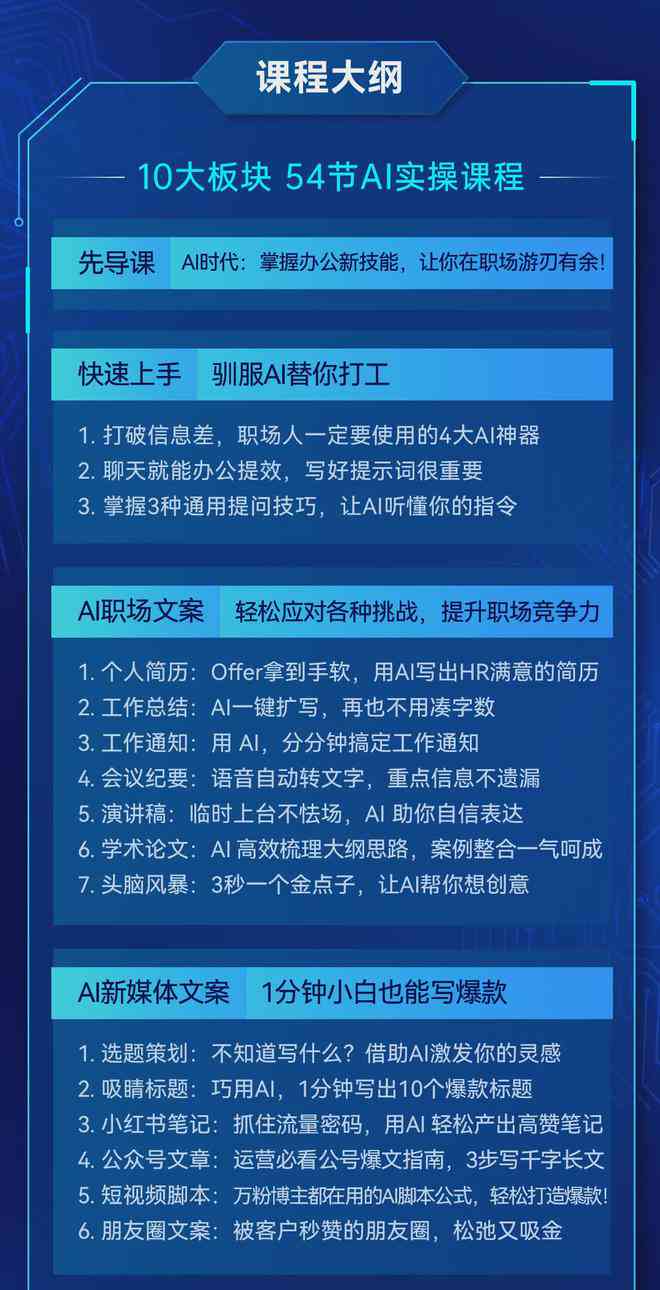 课程大纲

10大板块 54节AI实操课程

先导课 AI时代：掌握办公新技能，让你在职场游刃有余！

快速上手 驯服AI替你打工

1. 打破信息差，职场人一定要使用的4大AI神器
2. 聊天就能办公提效，写好提示词很重要
3. 掌握3种通用提问技巧，让AI听懂你的指令

AI职场文案 轻松应对各种挑战，提升职场竞争力

1. 个人简历：Offer拿到手软，用AI写出HR满意的简历
2. 工作总结：AI一键扩写，再也不用凑字数
3. 工作通知：用 AI，分分钟搞定工作通知
4. 会议纪要：语音自动转文字，重点信息不遗漏
5. 演讲稿：临时上台不怯场，AI 助你自信表达
6. 学术论文：AI 高效梳理大纲思路，案例整合一气呵成
7. 头脑风暴：3秒一个金点子，让AI帮你想创意

AI新媒体文案 1分钟小白也能写爆款

1. 选题策划：不知道写什么？借助AI激发你的灵感
2. 吸睛标题：巧用AI，1分钟写出10个爆款标题
3. 小红书笔记：抓住流量密码，用AI 轻松产出高赞笔记
4. 公众号文章：运营必看公号爆文指南，3步写千字长文
5. 短视频脚本：万粉博主都在用的AI脚本公式，轻松打造爆款！
6. 朋友圈文案：被客户秒赞的朋友圈，松弛又吸金